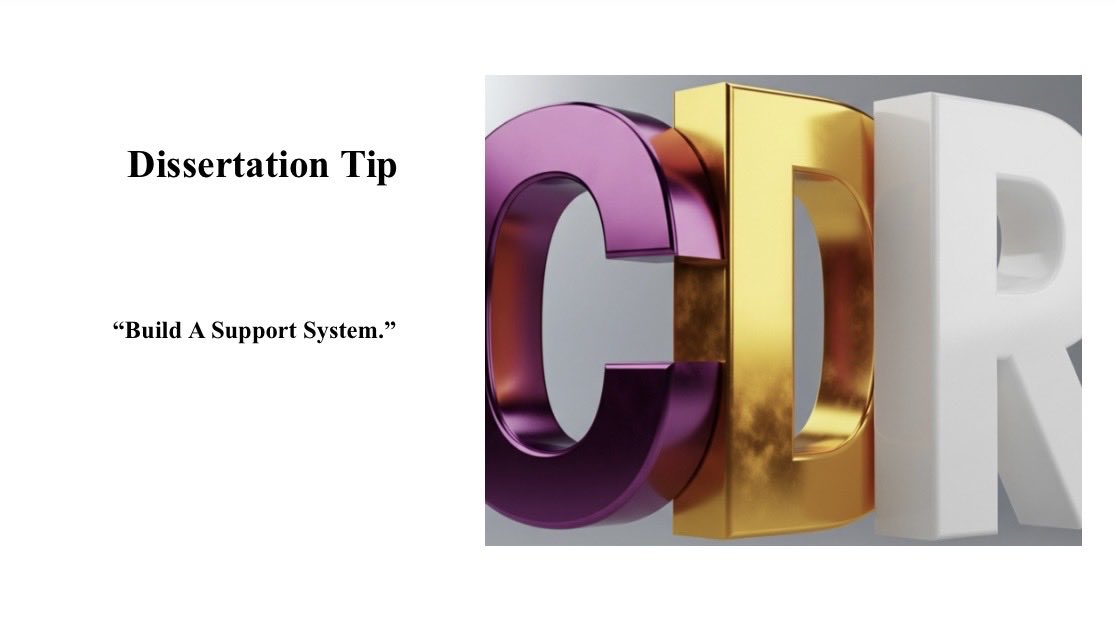 Dissertation Tip

“Build A Support System.”

CDR